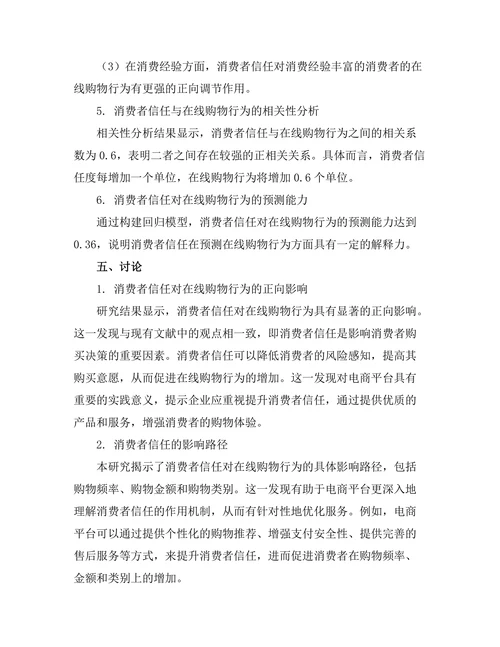 （3）在消费经验方面，消费者信任对消费经验丰富的消费者的在线购物行为有更强的正向调节作用。

5. 消费者信任与在线购物行为的相关性分析

相关性分析结果显示，消费者信任与在线购物行为之间的相关系数为 0.6，表明二者之间存在较强的正相关关系。具体而言，消费者信任度每增加一个单位，在线购物行为将增加 0.6 个单位。

6. 消费者信任对在线购物行为的预测能力

通过构建回归模型，消费者信任对在线购物行为的预测能力达到 0.36，说明消费者信任在预测在线购物行为方面具有一定的解释力。

五、讨论

1. 消费者信任对在线购物行为的正向影响

研究结果显示，消费者信任对在线购物行为具有显著的正向影响。这一发现与现有文献中的观点相一致，即消费者信任是影响消费者购买决策的重要因素。消费者信任可以降低消费者的风险感知，提高其购买意愿，从而促进在线购物行为的增加。这一发现对电商平台具有重要的实践意义，提示企业应重视提升消费者信任，通过提供优质的产品和服务，增强消费者的购物体验。

2. 消费者信任的影响路径

本研究揭示了消费者信任对在线购物行为的具体影响路径，包括购物频率、购物金额和购物类别。这一发现有助于电商平台更深入地理解消费者信任的作用机制，从而有针对性地优化服务。例如，电商平台可以通过提供个性化的购物推荐、增强支付安全性、提供完善的售后服务等方式，来提升消费者信任，进而促进消费者在购物频率、金额和类别上的增加。